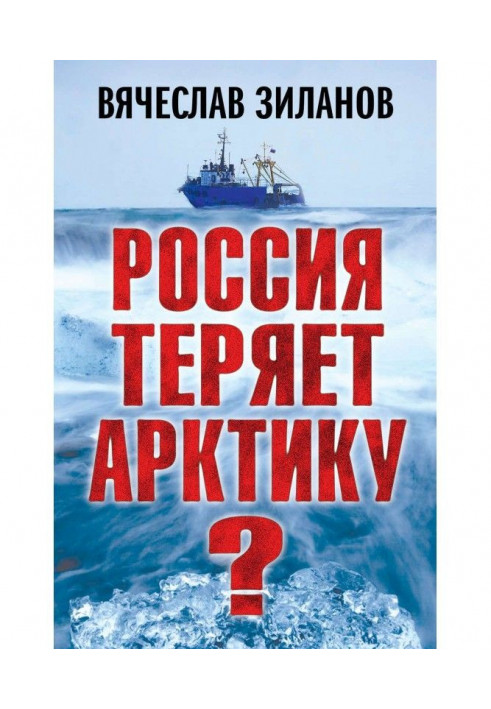 ВЯЧЕСЛАВ ЗИЛАНОВ

РОССИЯ ТЕРЯЕТ АРКТИКУ ?